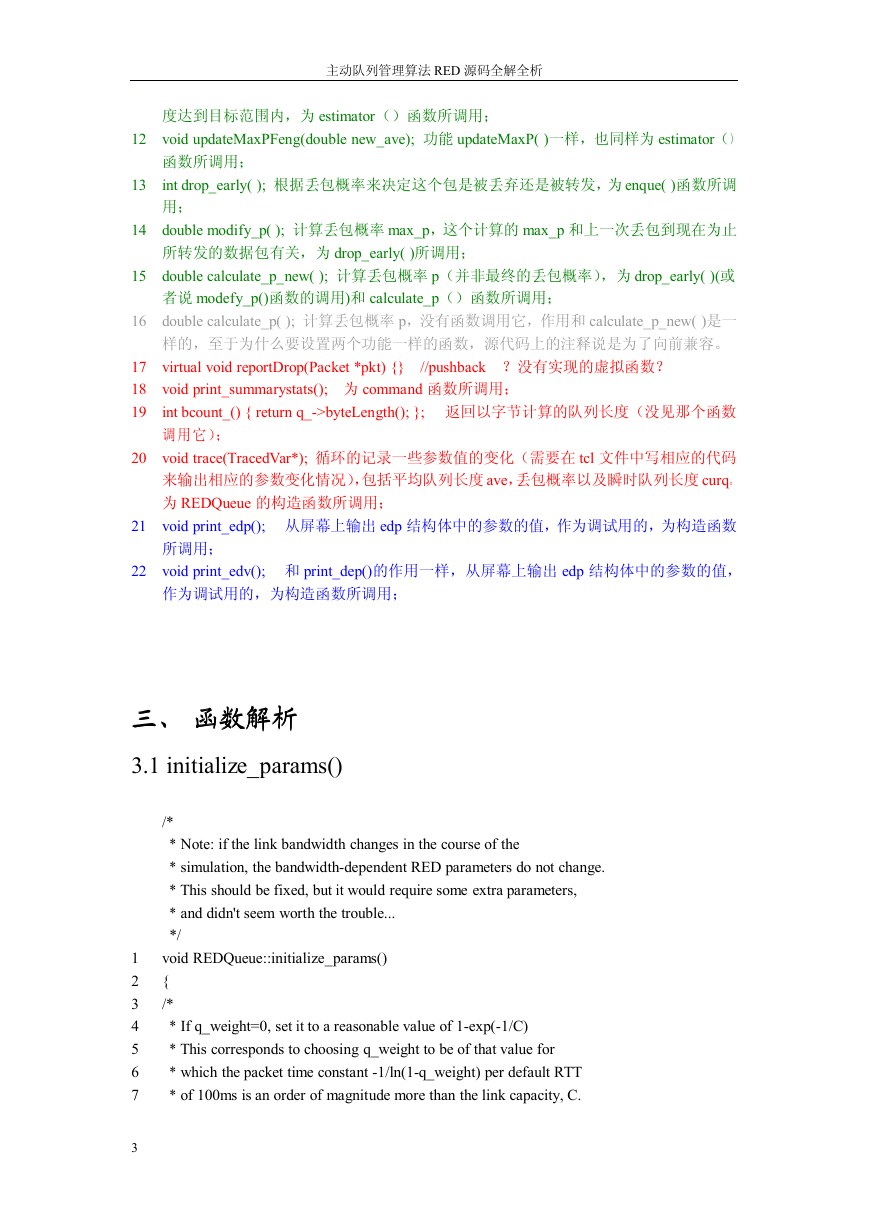 主动队列管理算法 RED 源码全解全析

度达到目标范围内，为 estimator（）函数所调用；

12 void updateMaxPFeng(double new_ave); 功能 updateMaxP( )一样，也同样为 estimator（）函数所调用；

13 int drop_early( ); 根据丢包概率来决定这个包是被丢弃还是被转发，为 enque( )函数所调用；

14 double modify_p( ); 计算丢包概率 max_p，这个计算的 max_p 和上一次丢包到现在为止所转发的数据包有关，为 drop_early( )所调用；

15 double calculate_p_new( ); 计算丢包概率 p（并非最终的丢包概率），为 drop_early( )(或者说 modefy_p()函数的调用)和 calculate_p（）函数所调用；

16 double calculate_p( ); 计算丢包概率 p，没有函数调用它，作用和 calculate_p_new( )是一样的，至于为什么要设置两个功能一样的函数，源代码上的注释说是为了向前兼容。

17 virtual void reportDrop(Packet *pkt) {} //pushback ？没有实现的虚拟函数？

18 void print_summarystats(); 为 command 函数所调用；

19 int bcount_() { return q_->byteLength(); }; 返回以字节计算的队列长度（没见那个函数调用它）；

20 void trace(TracedVar*); 循环的记录一些参数值的变化（需要在 tcl 文件中写相应的代码来输出相应的参数变化情况），包括平均队列长度 ave，丢包概率以及瞬时队列长度 curq。为 REDQueue 的构造函数所调用；

21 void print_edp(); 从屏幕上输出 edp 结构体中的参数的值，作为调试用的，为构造函数所调用；

22 void print_edv(); 和 print_dep()的作用一样，从屏幕上输出 edp 结构体中的参数的值，作为调试用的，为构造函数所调用；

三、 函数解析

3.1 initialize_params()

/*
 * Note: if the link bandwidth changes in the course of the
 * simulation, the bandwidth-dependent RED parameters do not change.
 * This should be fixed, but it would require some extra parameters,
 * and didn't seem worth the trouble...
 */
1 void REDQueue::initialize_params()
2 {
3 /*
4  * If q_weight=0, set it to a reasonable value of 1-exp(-1/C)
5  * This corresponds to choosing q_weight to be of that value for
6  * which the packet time constant -1/ln(1-q_weight) per default RTT
7  * of 100ms is an order of magnitude more than the link capacity, C.

3